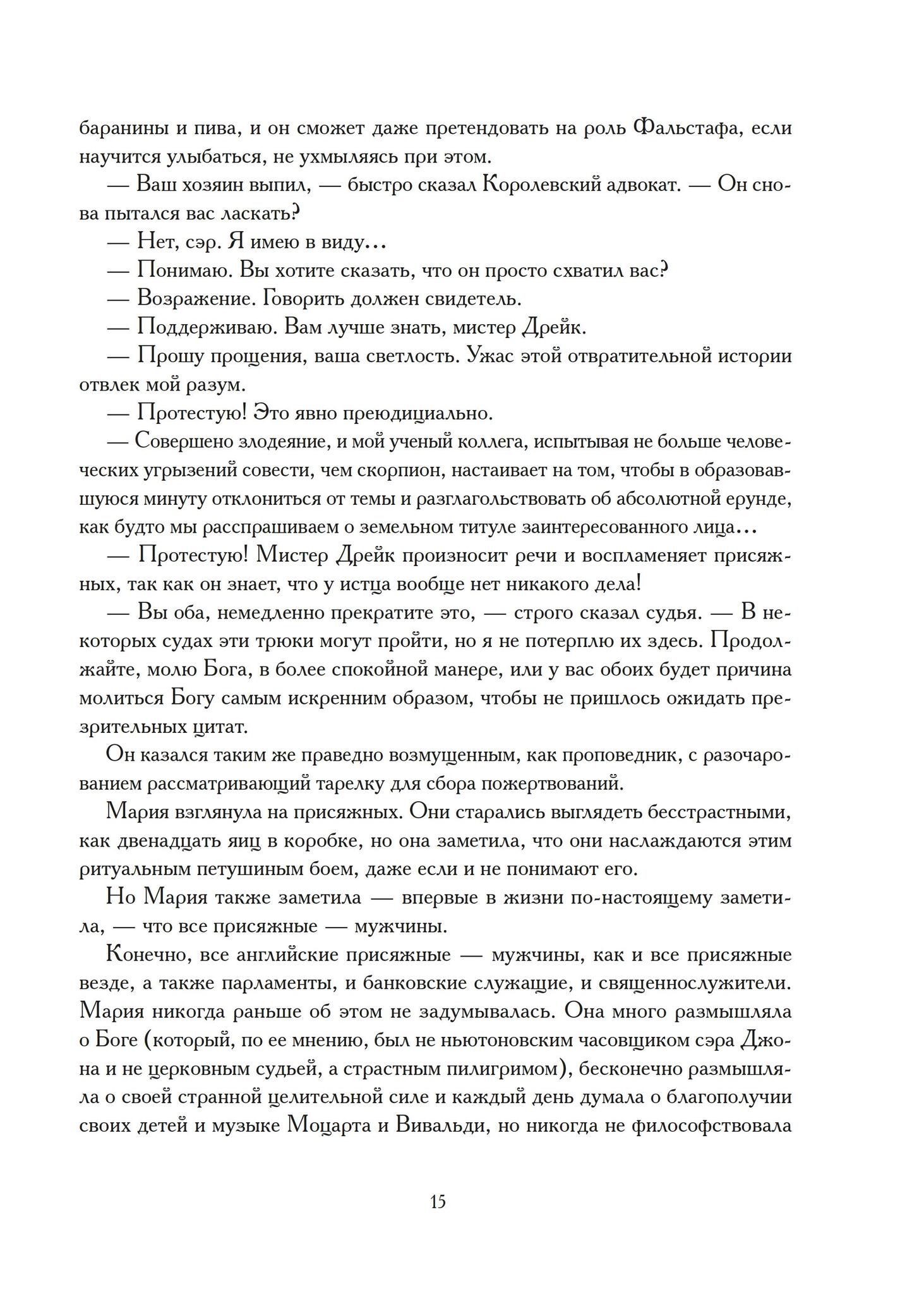 баранины и пива, и он сможет даже претендовать на роль Фальстафа, если научится улыбаться, не ухмыляясь при этом.

— Ваш хозяин выпил, — быстро сказал Королевский адвокат. — Он снова пытался вас ласкать?

— Нет, сэр. Я имею в виду...

— Понимаю. Вы хотите сказать, что он просто схватил вас?

— Возражение. Говорить должен свидетель.

— Поддерживаю. Вам лучше знать, мистер Дрейк.

— Прошу прощения, ваша светлость. Ужас этой отвратительной истории отвлек мой разум.

— Протестую! Это явно преюдициально.

— Совершено злодеяние, и мой ученый коллега, испытывая не больше человеческих угрызений совести, чем скорпион, настаивает на том, чтобы в образовавшуюся минуту отклониться от темы и разглагольствовать об абсолютной ерунде, как будто мы расспрашиваем о земельном титуле заинтересованного лица...

— Протестую! Мистер Дрейк произносит речи и воспламеняет присяжных, так как он знает, что у истца вообще нет никакого дела!

— Вы оба, немедленно прекратите это, — строго сказал судья. — В некоторых судах эти трюки могут пройти, но я не потерплю их здесь. Продолжайте, молю Бога, в более спокойной манере, или у вас обоих будет причина молиться Богу самым искренним образом, чтобы не пришлось ожидать презрительных цитат.

Он казался таким же праведно возмущенным, как проповедник, с разочарованием рассматривающий тарелку для сбора пожертвований.

Мария взглянула на присяжных. Они старались выглядеть бесстрастными, как двенадцать яиц в коробке, но она заметила, что они наслаждаются этим ритуальным петушиным боем, даже если и не понимают его.

Но Мария также заметила — впервые в жизни по-настоящему заметила, — что все присяжные — мужчины.

Конечно, все английские присяжные — мужчины, как и все присяжные везде, а также парламенты, и банковские служащие, и священнослужители. Мария никогда раньше об этом не задумывалась. Она много размышляла о Боге (который, по ее мнению, был не ньютоновским часовщиком сэра Джона и не церковным судьей, а страстным пилигримом), бесконечно размышляла о своей странной целительной силе и каждый день думала о благополучии своих детей и музыке Моцарта и Вивальди, но никогда не философствовала

15